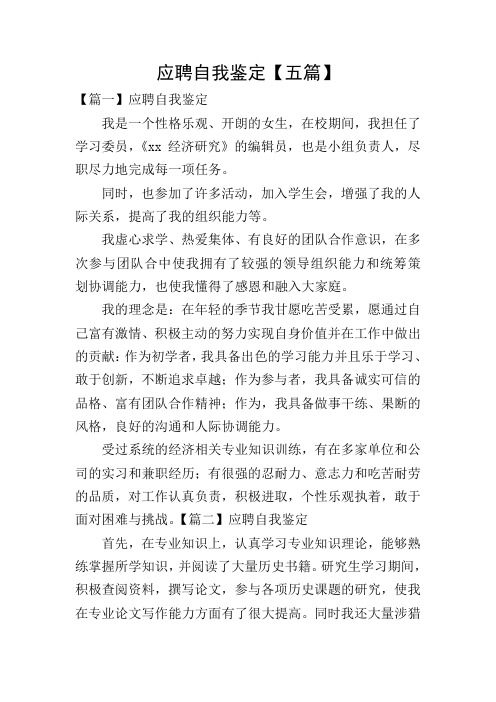 应聘自我鉴定【五篇】

【篇一】应聘自我鉴定

我是一个性格乐观、开朗的女生，在校期间，我担任了学习委员，《xx 经济研究》的编辑员，也是小组负责人，尽职尽力地完成每一项任务。

同时，也参加了许多活动，加入学生会，增强了我的人际关系，提高了我的组织能力等。

我虚心求学、热爱集体、有良好的团队合作意识，在多次参与团队合中使我拥有了较强的领导组织能力和统筹策划协调能力，也使我懂得了感恩和融入大家庭。

我的理念是：在年轻的季节我甘愿吃苦受累，愿通过自己富有激情、积极主动的努力实现自身价值并在工作中做出的贡献：作为初学者，我具备出色的学习能力并且乐于学习、敢于创新，不断追求卓越；作为参与者，我具备诚实可信的品格、富有团队合作精神；作为，我具备做事干练、果断的风格，良好的沟通和人际协调能力。

受过系统的经济相关专业知识训练，有在多家单位和公司的实习和兼职经历；有很强的忍耐力、意志力和吃苦耐劳的品质，对工作认真负责，积极进取，个性乐观执着，敢于面对困难与挑战。【篇二】应聘自我鉴定

首先，在专业知识上，认真学习专业知识理论，能够熟练掌握所学知识，并阅读了大量历史书籍。研究生学习期间，积极查阅资料，撰写论文，参与各项历史课题的研究，使我在专业论文写作能力方面有了很大提高。同时我还大量涉猎